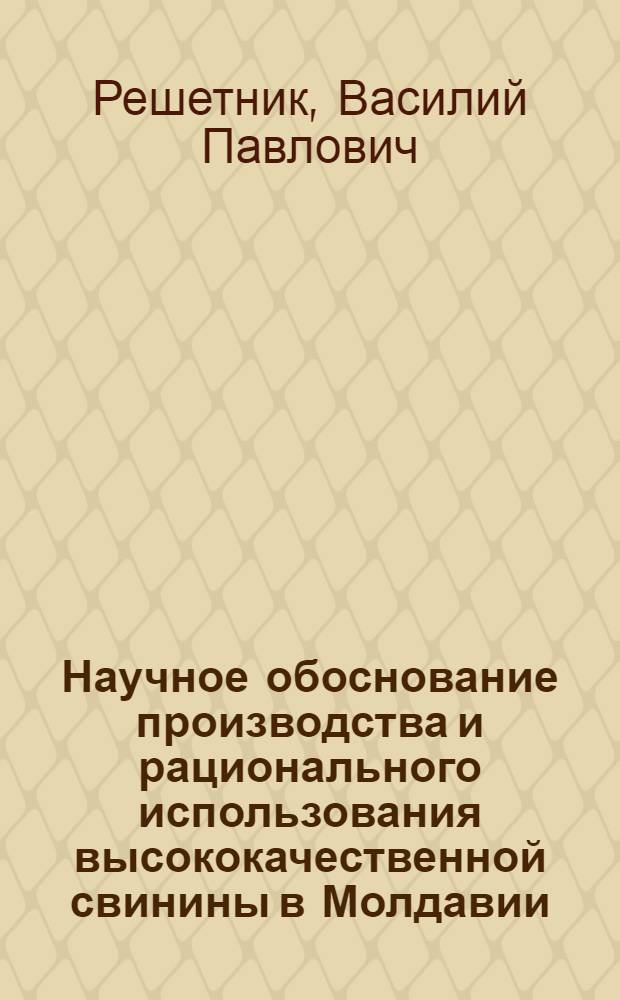 Решетник, Василий Павлович

Научное обоснование производства и рационального использования высококачественной свинины в Молдавии